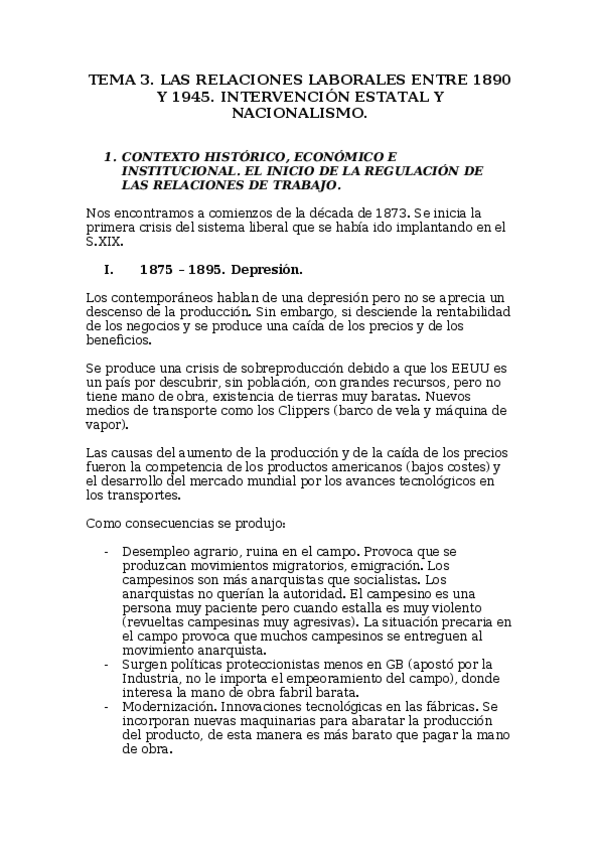 TEMA 3. LAS RELACIONES LABORALES ENTRE 1890 Y 1945. INTERVENCIÓN ESTATAL Y NACIONALISMO.

1. CONTEXTO HISTÓRICO, ECONÓMICO E INSTITUCIONAL. EL INICIO DE LA REGULACIÓN DE LAS RELACIONES DE TRABAJO.

Nos encontramos a comienzos de la década de 1873. Se inicia la primera crisis del sistema liberal que se había ido implantando en el S.XIX.

I. 1875 – 1895. Depresión.

Los contemporáneos hablan de una depresión pero no se aprecia un descenso de la producción. Sin embargo, si desciende la rentabilidad de los negocios y se produce una caída de los precios y de los beneficios.

Se produce una crisis de sobreproducción debido a que los EEUU es un país por descubrir, sin población, con grandes recursos, pero no tiene mano de obra, existencia de tierras muy baratas. Nuevos medios de transporte como los Clippers (barco de vela y máquina de vapor).

Las causas del aumento de la producción y de la caída de los precios fueron la competencia de los productos americanos (bajos costes) y el desarrollo del mercado mundial por los avances tecnológicos en los transportes.

Como consecuencias se produjo:

- Desempleo agrario, ruina en el campo. Provoca que se produzcan movimientos migratorios, emigración. Los campesinos son más anarquistas que socialistas. Los anarquistas no querían la autoridad. El campesino es una persona muy paciente pero cuando estalla es muy violento (revueltas campesinas muy agresivas). La situación precaria en el campo provoca que muchos campesinos se entreguen al movimiento anarquista.
- Surgen políticas proteccionistas menos en GB (apostó por la Industria, no le importa el empeoramiento del campo), donde interesa la mano de obra fabril barata.
- Modernización. Innovaciones tecnológicas en las fábricas. Se incorporan nuevas maquinarias para abaratar la producción del producto, de esta manera es más barato que pagar la mano de obra.